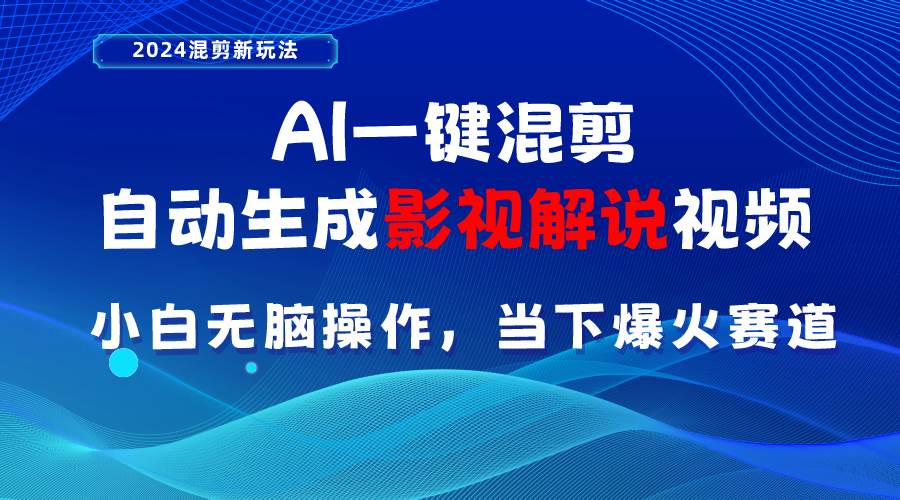 2024混剪新玩法

AI一键混剪
自动生成影视解说视频

小白无脑操作，当下爆火赛道